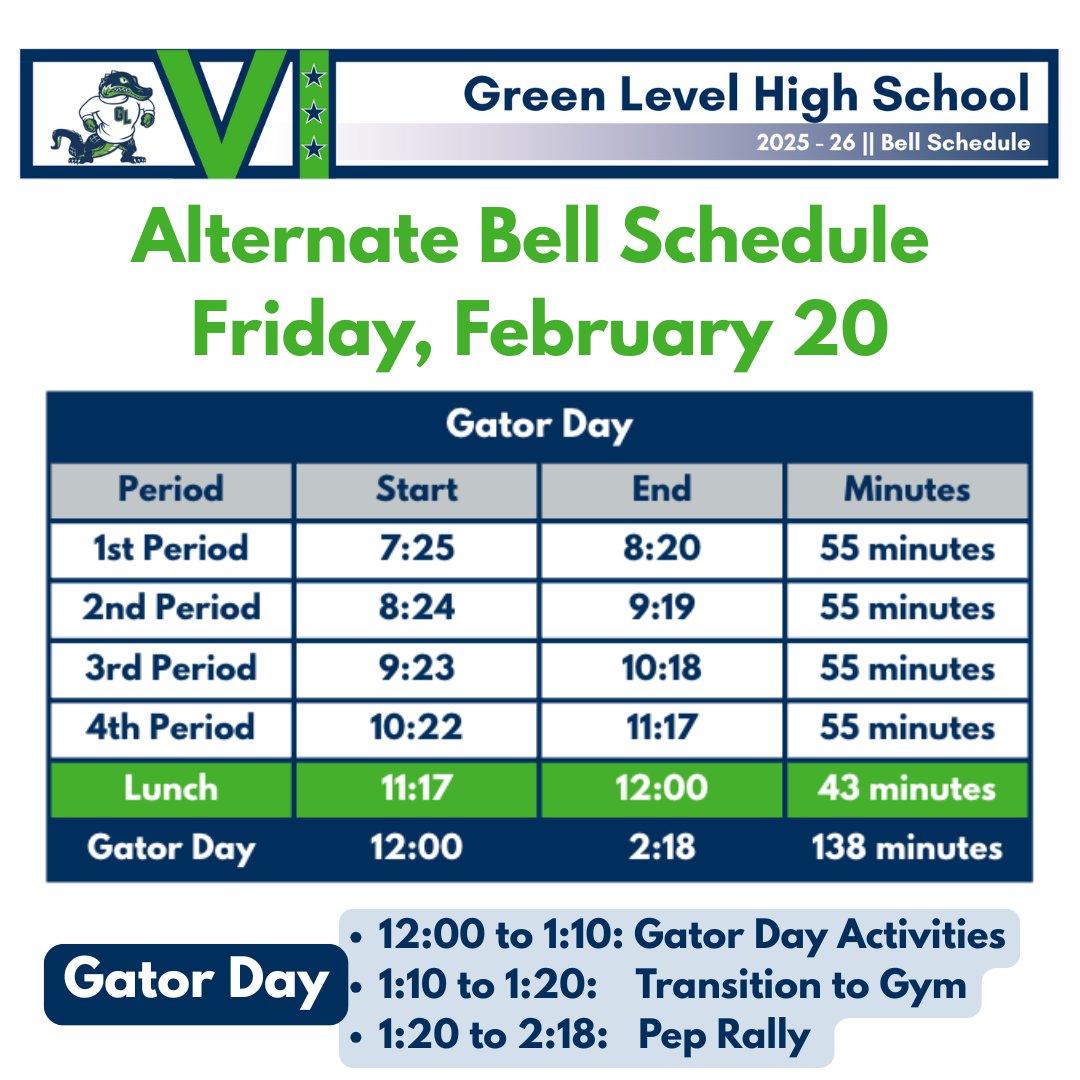 GL

Green Level High School

2025 - 26 || Bell Schedule

Alternate Bell Schedule
Friday, February 20

Gator Day

| Period | Start | End | Minutes |
|---|---|---|---|
| 1st Period | 7:25 | 8:20 | 55 minutes |
| 2nd Period | 8:24 | 9:19 | 55 minutes |
| 3rd Period | 9:23 | 10:18 | 55 minutes |
| 4th Period | 10:22 | 11:17 | 55 minutes |
| Lunch | 11:17 | 12:00 | 43 minutes |
| Gator Day | 12:00 | 2:18 | 138 minutes |

Gator Day

• 12:00 to 1:10: Gator Day Activities
• 1:10 to 1:20: Transition to Gym
• 1:20 to 2:18: Pep Rally